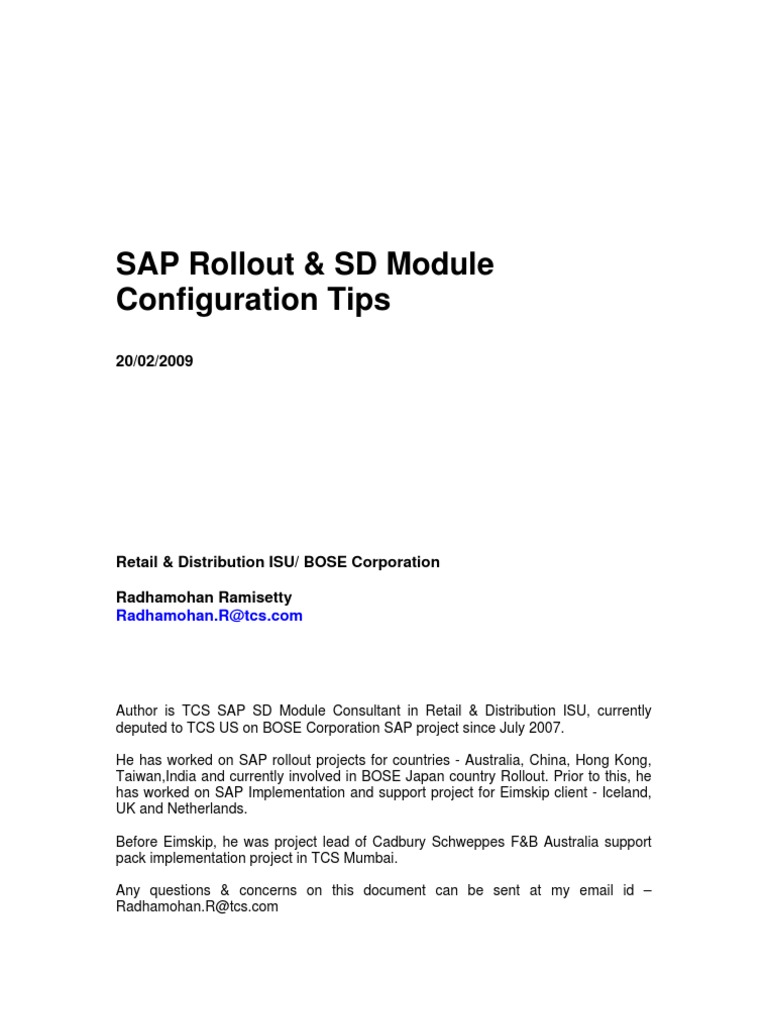 SAP Rollout & SD Module Configuration Tips

20/02/2009

Retail & Distribution ISU/ BOSE Corporation

Radhamohan Ramisetty
Radhamohan.R@tcs.com

Author is TCS SAP SD Module Consultant in Retail & Distribution ISU, currently deputed to TCS US on BOSE Corporation SAP project since July 2007.

He has worked on SAP rollout projects for countries - Australia, China, Hong Kong, Taiwan,India and currently involved in BOSE Japan country Rollout. Prior to this, he has worked on SAP Implementation and support project for Eimskip client - Iceland, UK and Netherlands.

Before Eimskip, he was project lead of Cadbury Schweppes F&B Australia support pack implementation project in TCS Mumbai.

Any questions & concerns on this document can be sent at my email id – Radhamohan.R@tcs.com